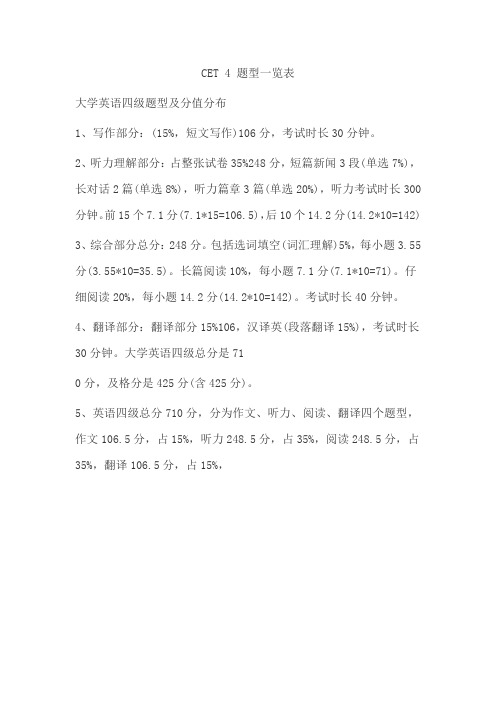 CET 4 题型一览表

大学英语四级题型及分值分布

1、写作部分：(15%，短文写作)106 分，考试时长 30 分钟。

2、听力理解部分：占整张试卷 35%248 分，短篇新闻 3 段(单选 7%)，长对话 2 篇(单选 8%)，听力篇章 3 篇(单选 20%)，听力考试时长 300 分钟。前 15 个 7.1 分(7.1*15=106.5)，后 10 个 14.2 分(14.2*10=142)

3、综合部分总分：248 分。包括选词填空(词汇理解)5%，每小题 3.55 分(3.55*10=35.5)。长篇阅读 10%，每小题 7.1 分(7.1*10=71)。仔细阅读 20%，每小题 14.2 分(14.2*10=142)。考试时长 40 分钟。

4、翻译部分：翻译部分 15%106，汉译英(段落翻译 15%)，考试时长 30 分钟。大学英语四级总分是 71

0 分，及格分是 425 分(含 425 分)。

5、英语四级总分 710 分，分为作文、听力、阅读、翻译四个题型，作文 106.5 分，占 15%，听力 248.5 分，占 35%，阅读 248.5 分，占 35%，翻译 106.5 分，占 15%，